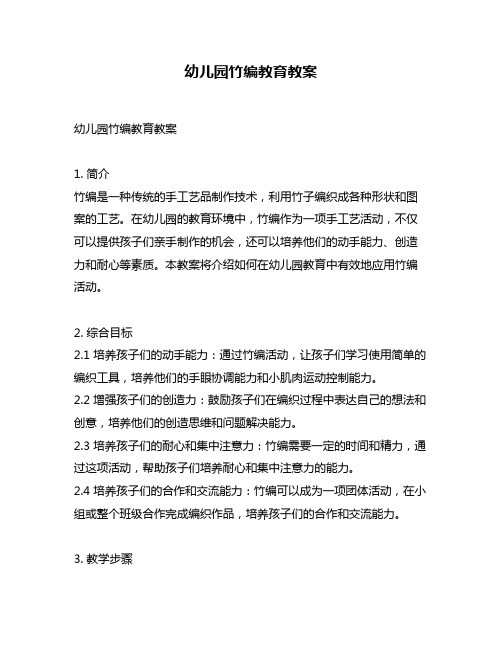 幼儿园竹编教育教案

幼儿园竹编教育教案

1. 简介
竹编是一种传统的手工艺品制作技术，利用竹子编织成各种形状和图案的工艺。在幼儿园的教育环境中，竹编作为一项手工艺活动，不仅可以提供孩子们亲手制作的机会，还可以培养他们的动手能力、创造力和耐心等素质。本教案将介绍如何在幼儿园教育中有效地应用竹编活动。

2. 综合目标
2.1 培养孩子们的动手能力：通过竹编活动，让孩子们学习使用简单的编织工具，培养他们的手眼协调能力和小肌肉运动控制能力。
2.2 增强孩子们的创造力：鼓励孩子们在编织过程中表达自己的想法和创意，培养他们的创造思维和问题解决能力。
2.3 培养孩子们的耐心和集中注意力：竹编需要一定的时间和精力，通过这项活动，帮助孩子们培养耐心和集中注意力的能力。
2.4 培养孩子们的合作和交流能力：竹编可以成为一项团体活动，在小组或整个班级合作完成编织作品，培养孩子们的合作和交流能力。

3. 教学步骤